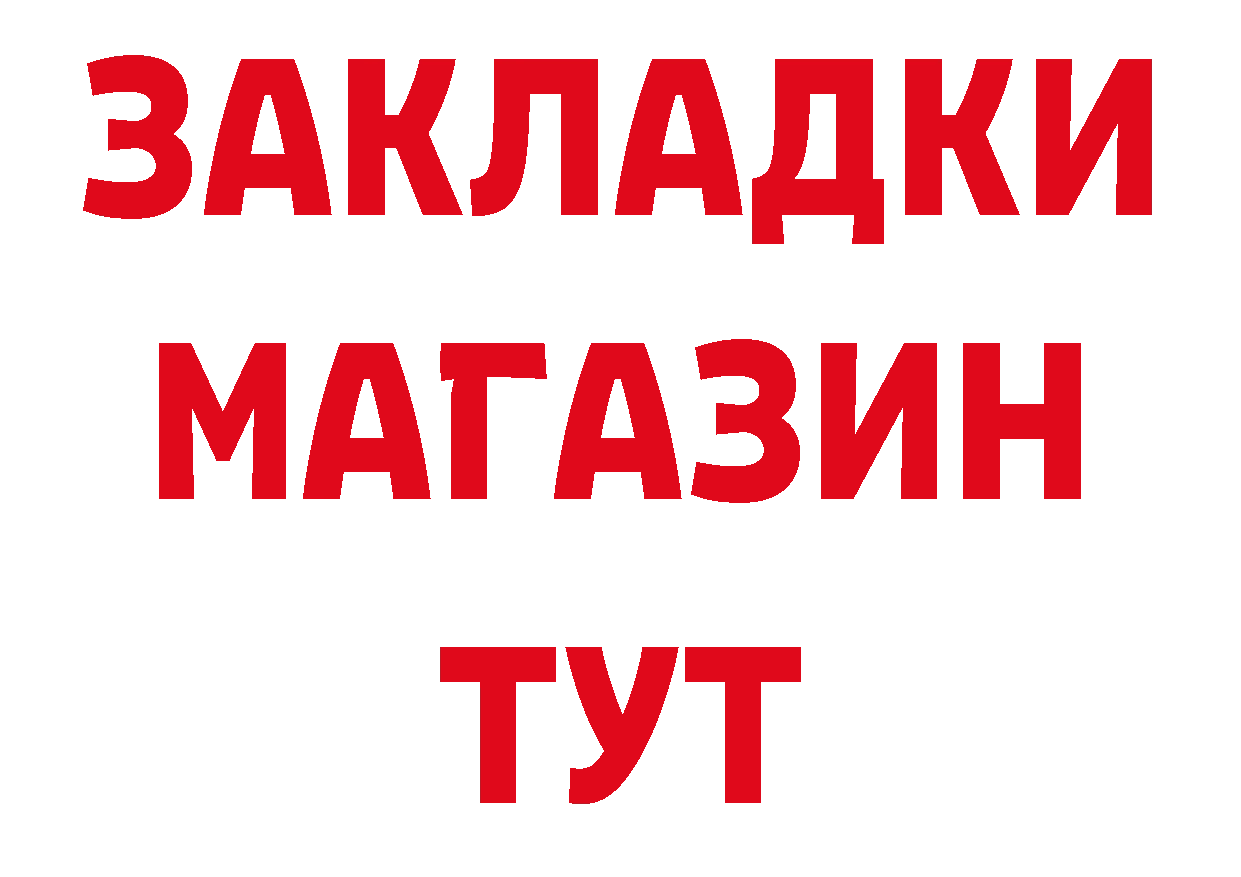 ЗАКЛАДКИ
МАГАЗИН
ТУТ